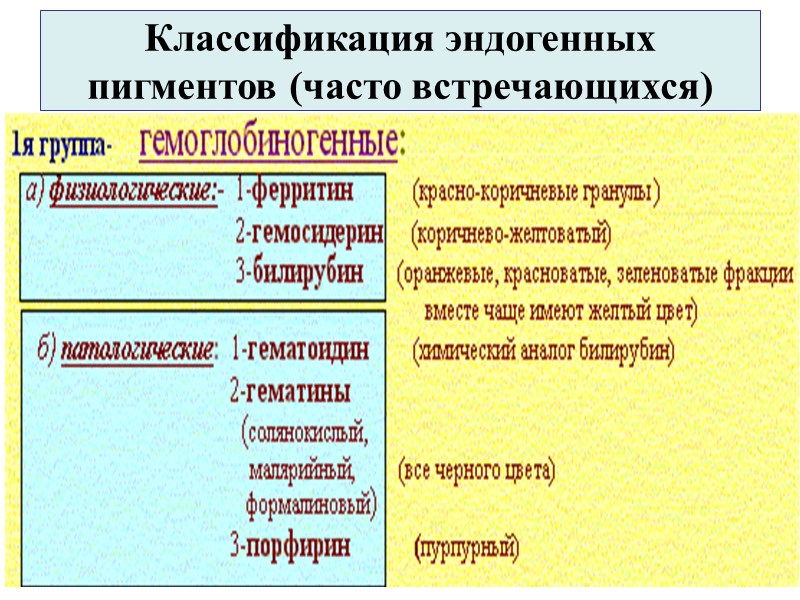 Классификация эндогенных пигментов (часто встречающихся)

1я группа- гемоглобиногенные:

а) физиологические:- 1-ферритин (красно-коричневые гранулы)
2-гемосидерин (коричнево-желтоватый)
3-билирубин (оранжевые, красноватые, зеленоватые фракции вместе чаще имеют желтый цвет)

б) патологические: 1-гематоидин (химический аналог билирубин)
2-гематины (солянокислый, малярийный, формалиновый) (все черного цвета)
3-порфирин (пурпурный)